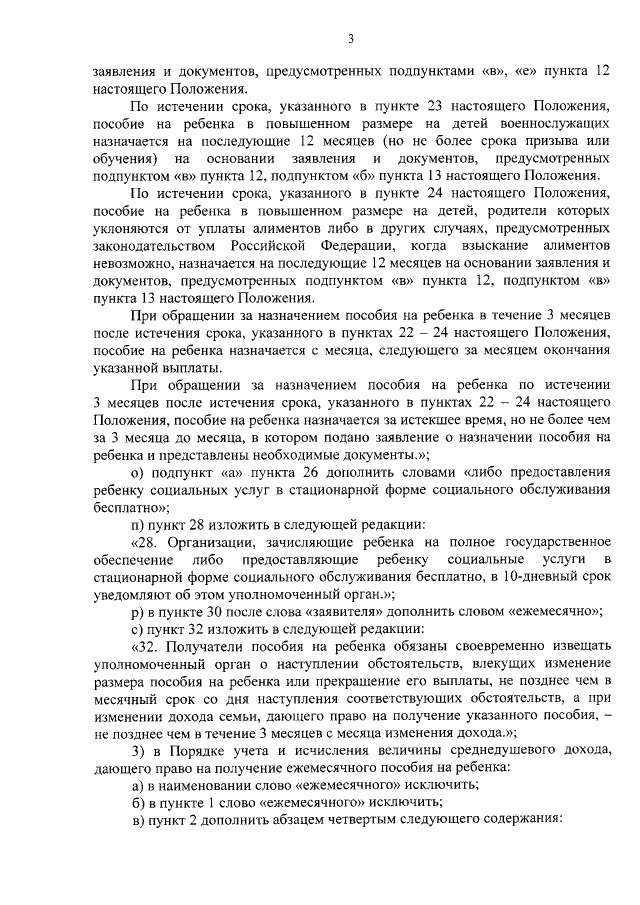 3

заявления и документов, предусмотренных подпунктами «в», «е» пункта 12 настоящего Положения.

По истечении срока, указанного в пункте 23 настоящего Положения, пособие на ребенка в повышенном размере на детей военнослужащих назначается на последующие 12 месяцев (но не более срока призыва или обучения) на основании заявления и документов, предусмотренных подпунктом «в» пункта 12, подпунктом «б» пункта 13 настоящего Положения.

По истечении срока, указанного в пункте 24 настоящего Положения, пособие на ребенка в повышенном размере на детей, родители которых уклоняются от уплаты алиментов либо в других случаях, предусмотренных законодательством Российской Федерации, когда взыскание алиментов невозможно, назначается на последующие 12 месяцев на основании заявления и документов, предусмотренных подпунктом «в» пункта 12, подпунктом «в» пункта 13 настоящего Положения.

При обращении за назначением пособия на ребенка в течение 3 месяцев после истечения срока, указанного в пунктах 22 – 24 настоящего Положения, пособие на ребенка назначается с месяца, следующего за месяцем окончания указанной выплаты.

При обращении за назначением пособия на ребенка по истечении 3 месяцев после истечения срока, указанного в пунктах 22 – 24 настоящего Положения, пособие на ребенка назначается за истекшее время, но не более чем за 3 месяца до месяца, в котором подано заявление о назначении пособия на ребенка и представлены необходимые документы.»;

о) подпункт «а» пункта 26 дополнить словами «либо предоставления ребенку социальных услуг в стационарной форме социального обслуживания бесплатно»;

п) пункт 28 изложить в следующей редакции:

«28. Организации, зачисляющие ребенка на полное государственное обеспечение либо предоставляющие ребенку социальные услуги в стационарной форме социального обслуживания бесплатно, в 10-дневный срок уведомляют об этом уполномоченный орган.»;

р) в пункте 30 после слова «заявителя» дополнить словом «ежемесячно»;

с) пункт 32 изложить в следующей редакции:

«32. Получатели пособия на ребенка обязаны своевременно извещать уполномоченный орган о наступлении обстоятельств, влекущих изменение размера пособия на ребенка или прекращение его выплаты, не позднее чем в месячный срок со дня наступления соответствующих обстоятельств, а при изменении дохода семьи, дающего право на получение указанного пособия, – не позднее чем в течение 3 месяцев с месяца изменения дохода.»;

3) в Порядке учета и исчисления величины среднедушевого дохода, дающего право на получение ежемесячного пособия на ребенка:

а) в наименовании слово «ежемесячного» исключить;

б) в пункте 1 слово «ежемесячного» исключить;

в) пункт 2 дополнить абзацем четвертым следующего содержания: